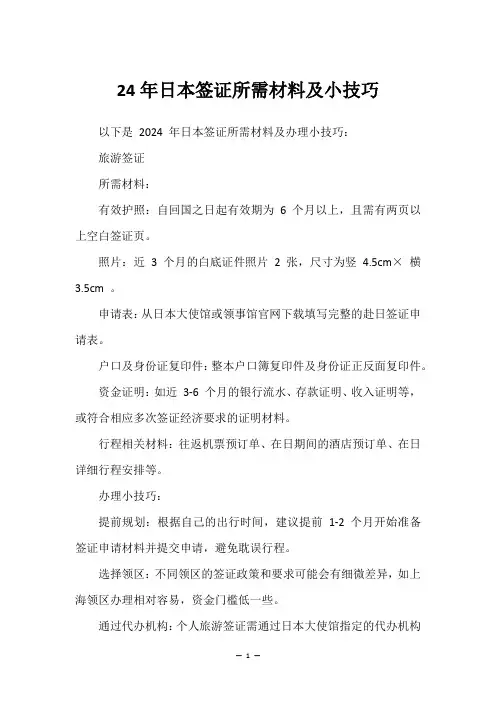 24 年日本签证所需材料及小技巧

以下是 2024 年日本签证所需材料及办理小技巧：

旅游签证

所需材料：

有效护照：自回国之日起有效期为 6 个月以上，且需有两页以上空白签证页。

照片：近 3 个月的白底证件照片 2 张，尺寸为竖 4.5cm× 横 3.5cm 。

申请表：从日本大使馆或领事馆官网下载填写完整的赴日签证申请表。

户口及身份证复印件：整本户口簿复印件及身份证正反面复印件。

资金证明：如近 3-6 个月的银行流水、存款证明、收入证明等，或符合相应多次签证经济要求的证明材料。

行程相关材料：往返机票预订单、在日期间的酒店预订单、在日详细行程安排等。

办理小技巧：

提前规划：根据自己的出行时间，建议提前 1-2 个月开始准备签证申请材料并提交申请，避免耽误行程。

选择领区：不同领区的签证政策和要求可能会有细微差异，如上海领区办理相对容易，资金门槛低一些。

通过代办机构：个人旅游签证需通过日本大使馆指定的代办机构

— 1 —